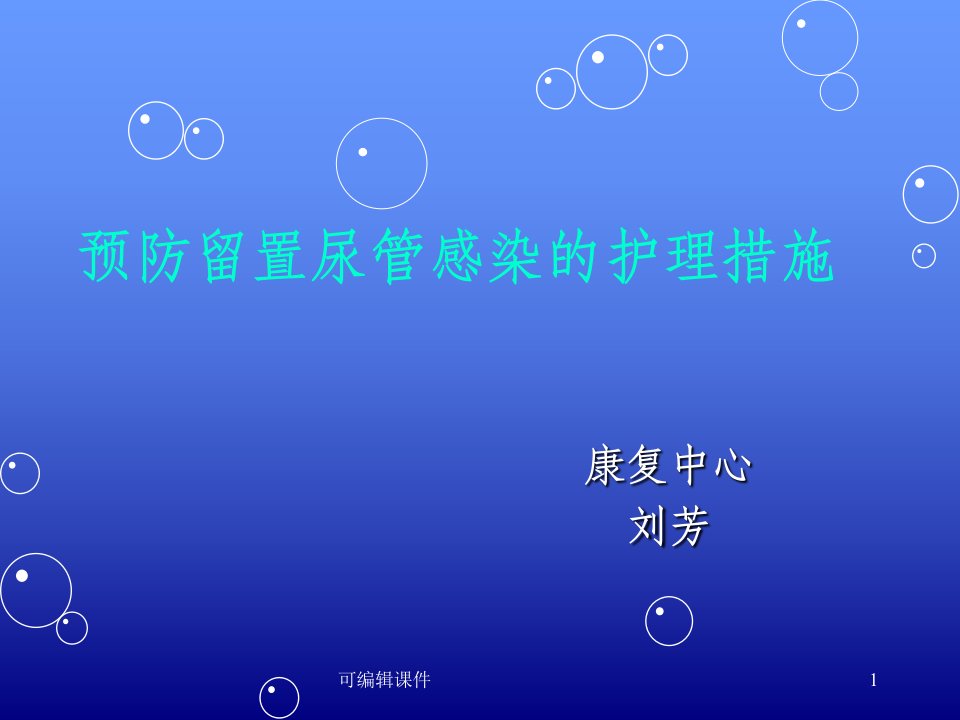 预防留置尿管感染的护理措施

康复中心
刘芳

可编辑课件

1